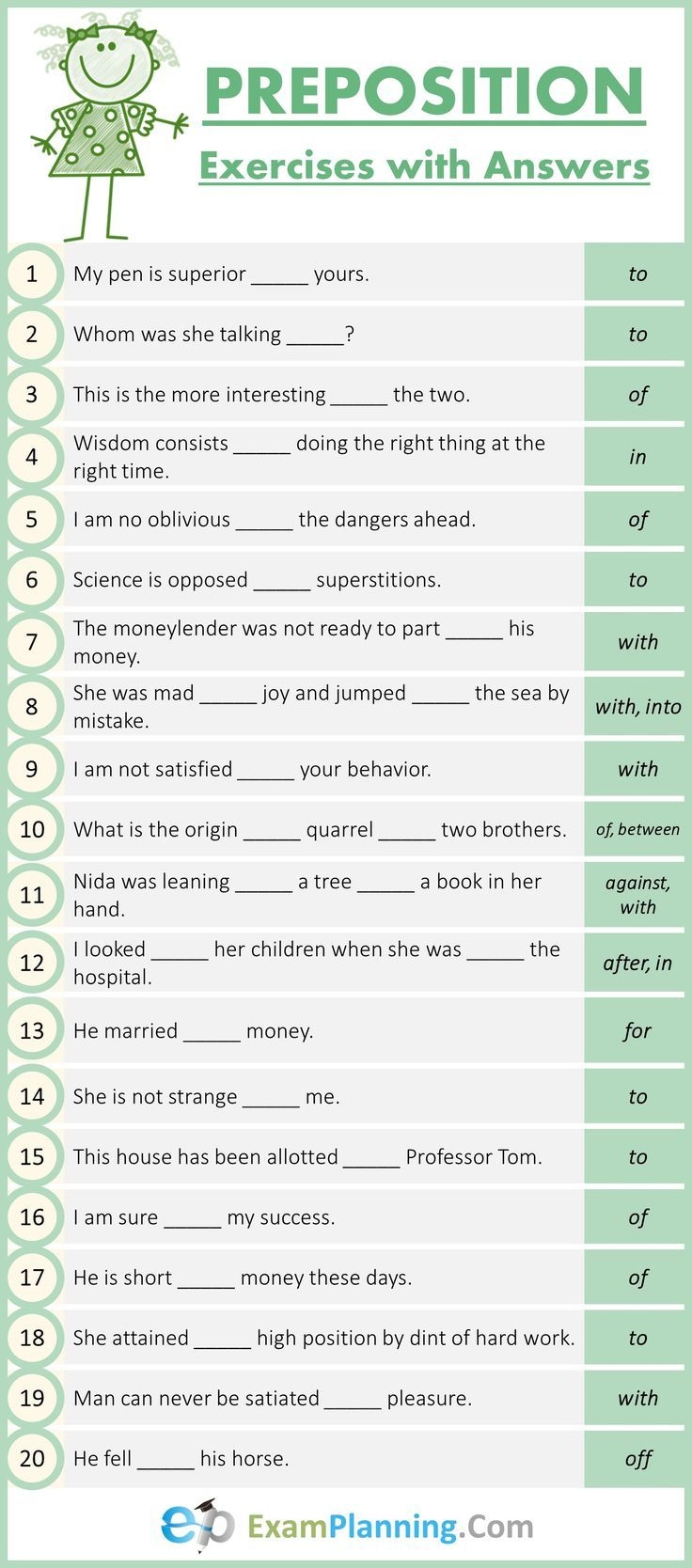 PREPOSITION
Exercises with Answers

| | | |
|---|---|---|
| 1 | My pen is superior _____ yours. | to |
| 2 | Whom was she talking _____? | to |
| 3 | This is the more interesting _____ the two. | of |
| 4 | Wisdom consists _____ doing the right thing at the right time. | in |
| 5 | I am no oblivious _____ the dangers ahead. | of |
| 6 | Science is opposed _____ superstitions. | to |
| 7 | The moneylender was not ready to part _____ his money. | with |
| 8 | She was mad _____ joy and jumped _____ the sea by mistake. | with, into |
| 9 | I am not satisfied _____ your behavior. | with |
| 10 | What is the origin _____ quarrel _____ two brothers. | of, between |
| 11 | Nida was leaning _____ a tree _____ a book in her hand. | against, with |
| 12 | I looked _____ her children when she was _____ the hospital. | after, in |
| 13 | He married _____ money. | for |
| 14 | She is not strange _____ me. | to |
| 15 | This house has been allotted _____ Professor Tom. | to |
| 16 | I am sure _____ my success. | of |
| 17 | He is short _____ money these days. | of |
| 18 | She attained _____ high position by dint of hard work. | to |
| 19 | Man can never be satiated _____ pleasure. | with |
| 20 | He fell _____ his horse. | off |

ep ExamPlanning.Com